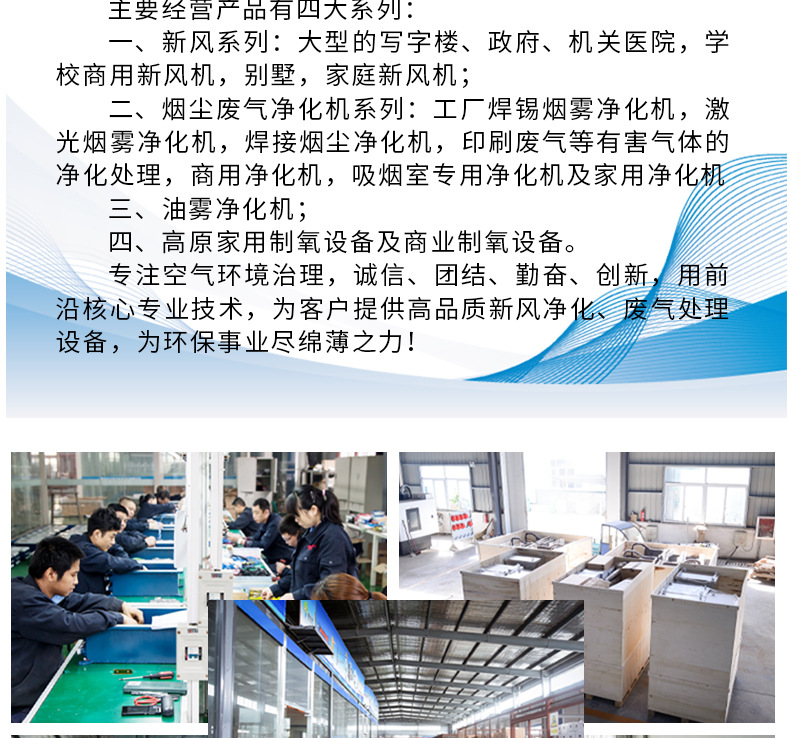 主要经营产品有四大系列：

一、新风系列：大型的写字楼、政府、机关医院，学校商用新风机，别墅，家庭新风机；

二、烟尘废气净化机系列：工厂焊锡烟雾净化机，激光烟雾净化机，焊接烟尘净化机，印刷废气等有害气体的净化处理，商用净化机，吸烟室专用净化机及家用净化机

三、油雾净化机；

四、高原家用制氧设备及商业制氧设备。

专注空气环境治理，诚信、团结、勤奋、创新，用前沿核心专业技术，为客户提供高品质新风净化、废气处理设备，为环保事业尽绵薄之力！